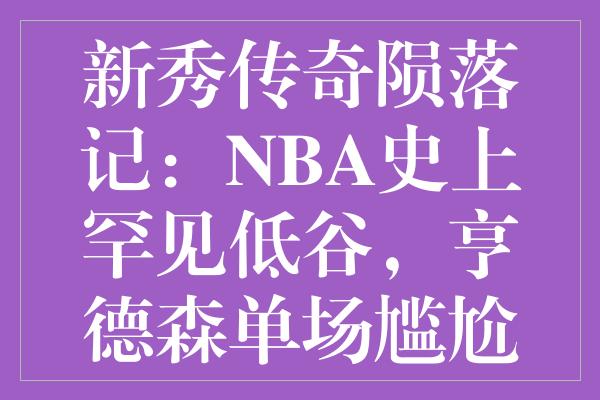 新秀传奇陨落记：NBA史上罕见低谷，亨德森单场尴尬